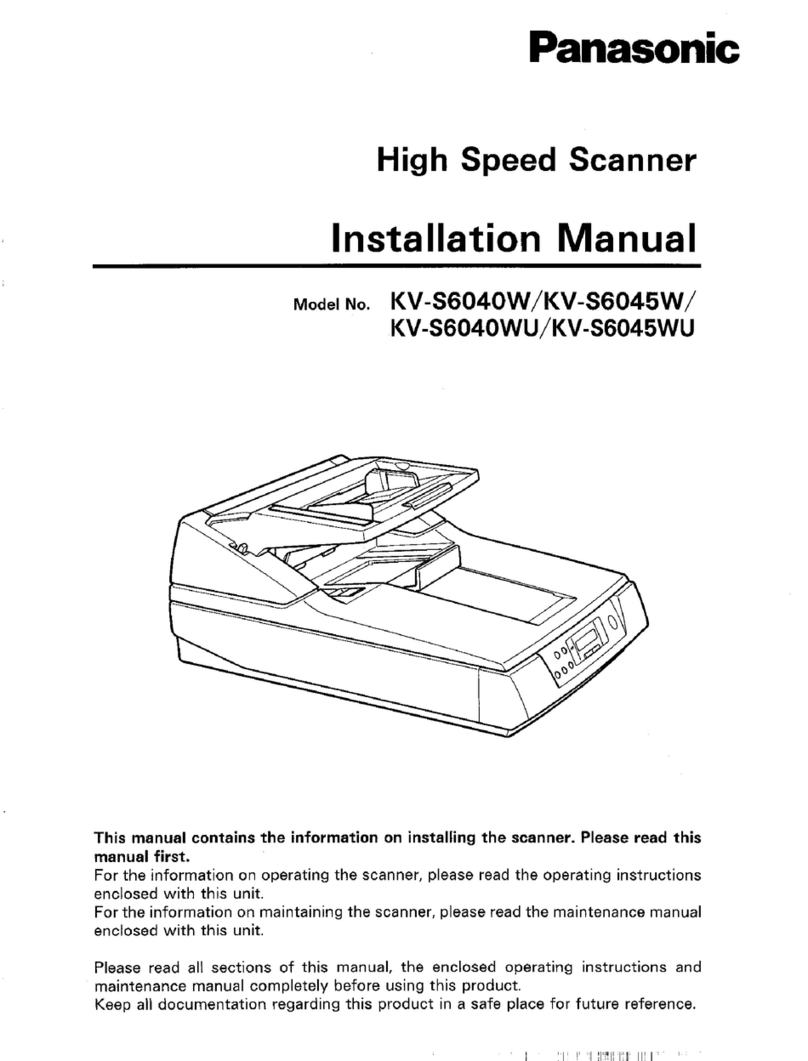 Panasonic

High Speed Scanner

Installation Manual

Model No. KV-S6040W/KV-S6045W/ KV-S6040WU/KV-S6045WU

This manual contains the information on installing the scanner. Please read this manual first.
For the information on operating the scanner, please read the operating instructions enclosed with this unit.
For the information on maintaining the scanner, please read the maintenance manual enclosed with this unit.

Please read all sections of this manual, the enclosed operating instructions and maintenance manual completely before using this product.
Keep all documentation regarding this product in a safe place for future reference.